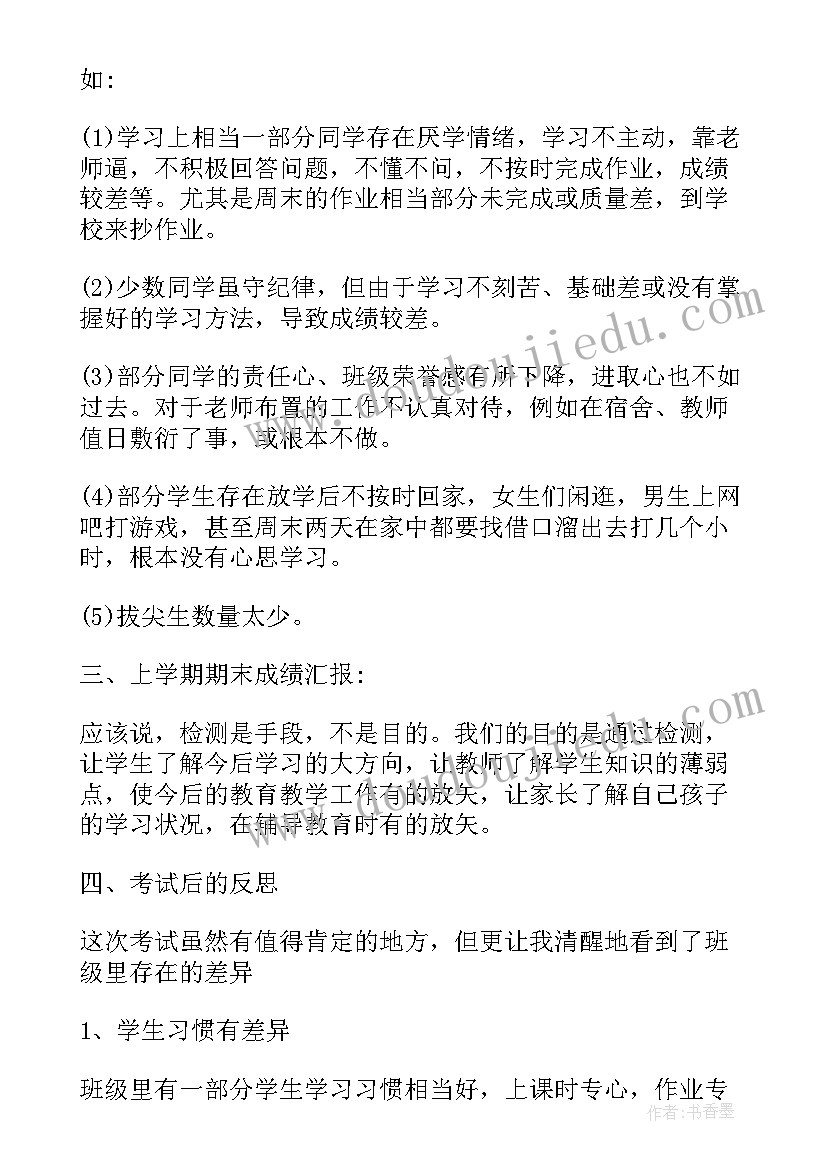 如:

(1)学习上相当一部分同学存在厌学情绪，学习不主动，靠老师逼，不积极回答问题，不懂不问，不按时完成作业，成绩较差等。尤其是周末的作业相当部分未完成或质量差，到学校来抄作业。

(2)少数同学虽守纪律，但由于学习不刻苦、基础差或没有掌握好的学习方法，导致成绩较差。

(3)部分同学的责任心、班级荣誉感有所下降，进取心也不如过去。对于老师布置的工作不认真对待，例如在宿舍、教师值日敷衍了事，或根本不做。

(4)部分学生存在放学后不按时回家，女生们闲逛，男生上网吧打游戏，甚至周末两天在家中都要找借口溜出去打几个小时，根本没有心思学习。

(5)拔尖生数量太少。

三、上学期期末成绩汇报:

应该说，检测是手段，不是目的。我们的目的是通过检测，让学生了解今后学习的大方向，让教师了解学生知识的薄弱点，使今后的教育教学工作有的放矢，让家长了解自己孩子的学习状况，在辅导教育时有的放矢。

四、考试后的反思

这次考试虽然有值得肯定的地方，但更让我清醒地看到了班级里存在的差异

1、学生习惯有差异

班级里有一部分学生学习习惯相当好，上课时专心，作业专

www.doudoujiedu.com

作者：书香墨